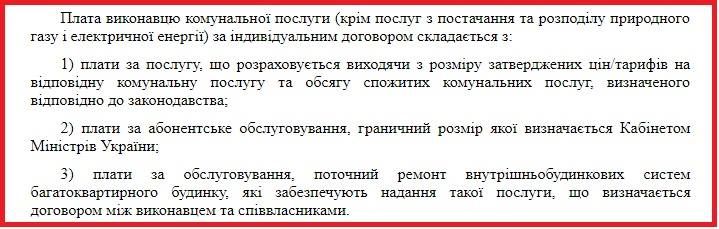 Плата виконавцю комунальної послуги (крім послуг з постачання та розподілу природного газу і електричної енергії) за індивідуальним договором складається з:

1) плати за послугу, що розраховується виходячи з розміру затверджених цін/тарифів на відповідну комунальну послугу та обсягу спожитих комунальних послуг, визначеного відповідно до законодавства;

2) плати за абонентське обслуговування, граничний розмір якої визначається Кабінетом Міністрів України;

3) плати за обслуговування, поточний ремонт внутрішньобудинкових систем багатоквартирного будинку, які забезпечують надання такої послуги, що визначається договором між виконавцем та співвласниками.